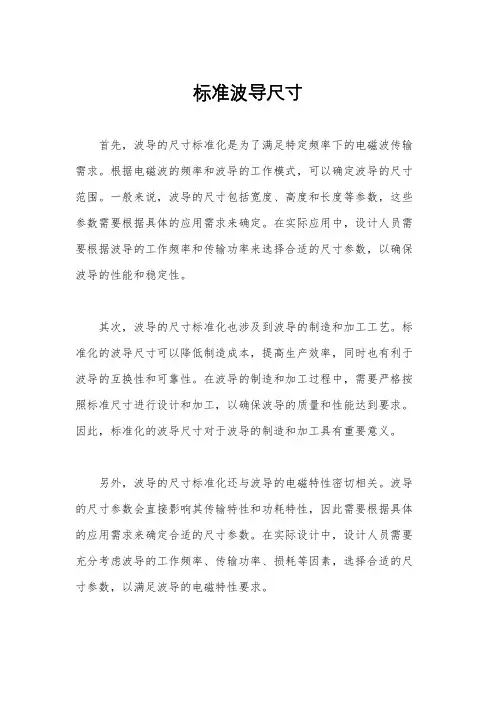 标准波导尺寸

首先，波导的尺寸标准化是为了满足特定频率下的电磁波传输需求。根据电磁波的频率和波导的工作模式，可以确定波导的尺寸范围。一般来说，波导的尺寸包括宽度、高度和长度等参数，这些参数需要根据具体的应用需求来确定。在实际应用中，设计人员需要根据波导的工作频率和传输功率来选择合适的尺寸参数，以确保波导的性能和稳定性。

其次，波导的尺寸标准化也涉及到波导的制造和加工工艺。标准化的波导尺寸可以降低制造成本，提高生产效率，同时也有利于波导的互换性和可靠性。在波导的制造和加工过程中，需要严格按照标准尺寸进行设计和加工，以确保波导的质量和性能达到要求。因此，标准化的波导尺寸对于波导的制造和加工具有重要意义。

另外，波导的尺寸标准化还与波导的电磁特性密切相关。波导的尺寸参数会直接影响其传输特性和功耗特性，因此需要根据具体的应用需求来确定合适的尺寸参数。在实际设计中，设计人员需要充分考虑波导的工作频率、传输功率、损耗等因素，选择合适的尺寸参数，以满足波导的电磁特性要求。